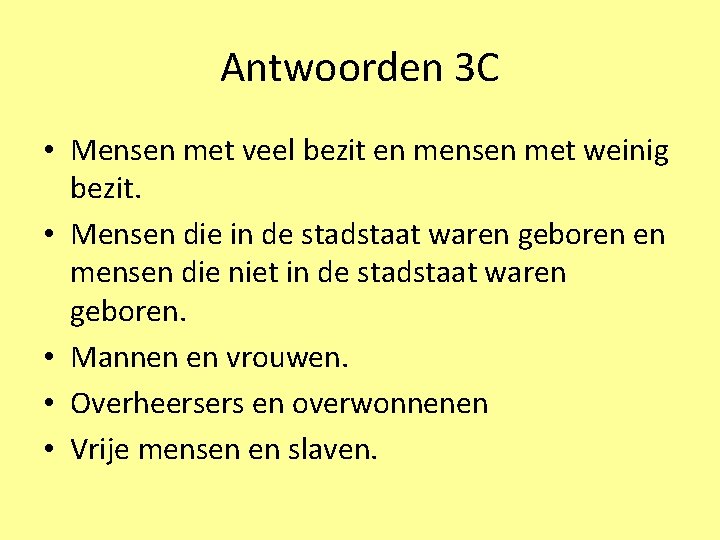 Antwoorden 3C

• Mensen met veel bezit en mensen met weinig bezit.
• Mensen die in de stadstaat waren geboren en mensen die niet in de stadstaat waren geboren.
• Mannen en vrouwen.
• Overheersers en overwonnenen
• Vrije mensen en slaven.